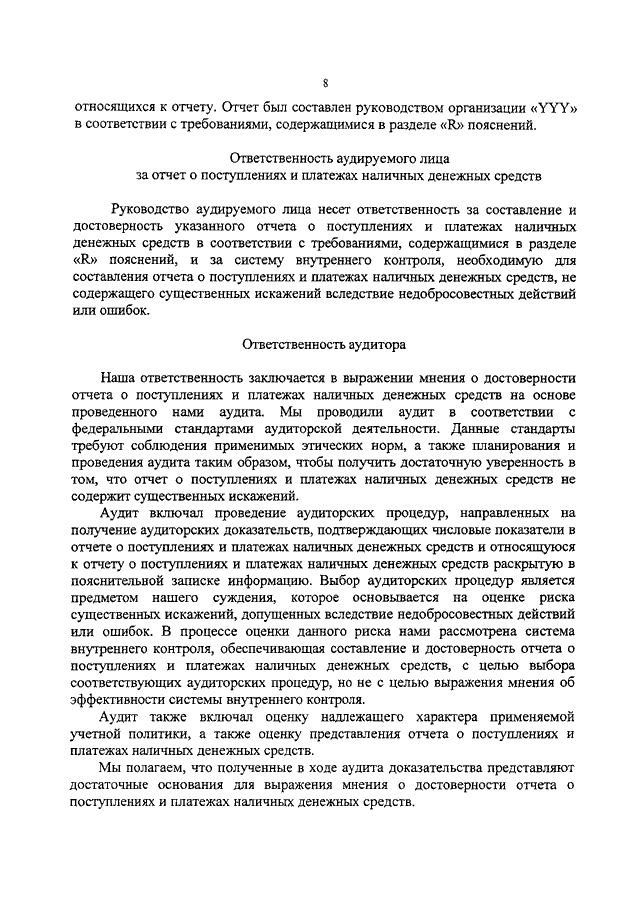 8

относящихся к отчету. Отчет был составлен руководством организации «YYY» в соответствии с требованиями, содержащимися в разделе «R» пояснений.

Ответственность аудируемого лица
за отчет о поступлениях и платежах наличных денежных средств

Руководство аудируемого лица несет ответственность за составление и достоверность указанного отчета о поступлениях и платежах наличных денежных средств в соответствии с требованиями, содержащимися в разделе «R» пояснений, и за систему внутреннего контроля, необходимую для составления отчета о поступлениях и платежах наличных денежных средств, не содержащего существенных искажений вследствие недобросовестных действий или ошибок.

Ответственность аудитора

Наша ответственность заключается в выражении мнения о достоверности отчета о поступлениях и платежах наличных денежных средств на основе проведенного нами аудита. Мы проводили аудит в соответствии с федеральными стандартами аудиторской деятельности. Данные стандарты требуют соблюдения применимых этических норм, а также планирования и проведения аудита таким образом, чтобы получить достаточную уверенность в том, что отчет о поступлениях и платежах наличных денежных средств не содержит существенных искажений.

Аудит включал проведение аудиторских процедур, направленных на получение аудиторских доказательств, подтверждающих числовые показатели в отчете о поступлениях и платежах наличных денежных средств и относящуюся к отчету о поступлениях и платежах наличных денежных средств раскрытую в пояснительной записке информацию. Выбор аудиторских процедур является предметом нашего суждения, которое основывается на оценке риска существенных искажений, допущенных вследствие недобросовестных действий или ошибок. В процессе оценки данного риска нами рассмотрена система внутреннего контроля, обеспечивающая составление и достоверность отчета о поступлениях и платежах наличных денежных средств, с целью выбора соответствующих аудиторских процедур, но не с целью выражения мнения об эффективности системы внутреннего контроля.

Аудит также включал оценку надлежащего характера применяемой учетной политики, а также оценку представления отчета о поступлениях и платежах наличных денежных средств.

Мы полагаем, что полученные в ходе аудита доказательства представляют достаточные основания для выражения мнения о достоверности отчета о поступлениях и платежах наличных денежных средств.